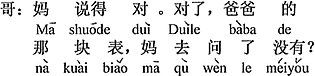 哥：妈 说得 对。对了，爸爸 的
Mā shuōde duì Duìle bàba de
那 块 表，妈 去 问 了 没有？
nà kuài biǎo mā qù wèn le méiyǒu